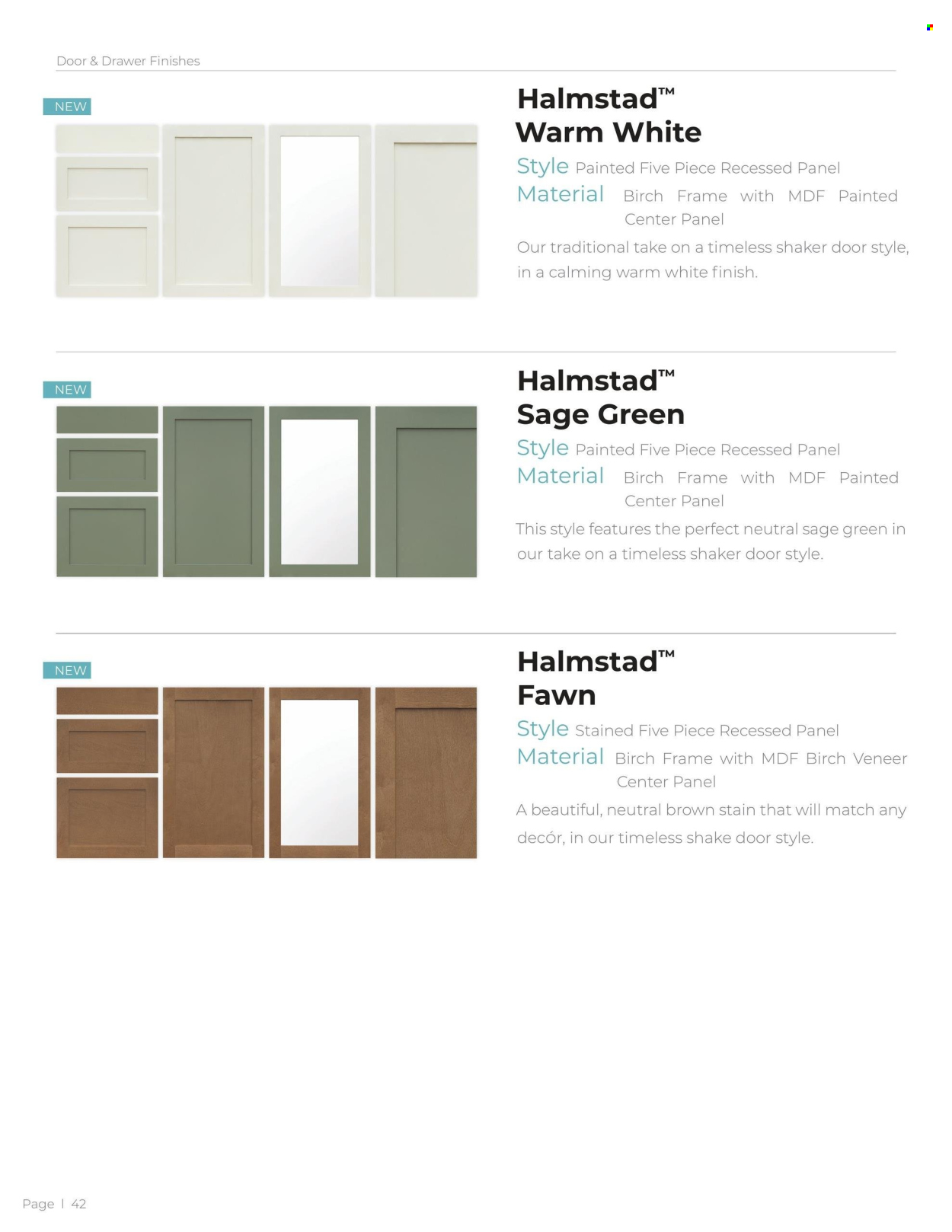 Door & Drawer Finishes

NEW

Halmstad™ Warm White

Style Painted Five Piece Recessed Panel

Material Birch Frame with MDF Painted Center Panel

Our traditional take on a timeless shaker door style, in a calming warm white finish.

NEW

Halmstad™ Sage Green

Style Painted Five Piece Recessed Panel

Material Birch Frame with MDF Painted Center Panel

This style features the perfect neutral sage green in our take on a timeless shaker door style.

NEW

Halmstad™ Fawn

Style Stained Five Piece Recessed Panel

Material Birch Frame with MDF Birch Veneer Center Panel

A beautiful, neutral brown stain that will match any decór, in our timeless shake door style.

Page | 42